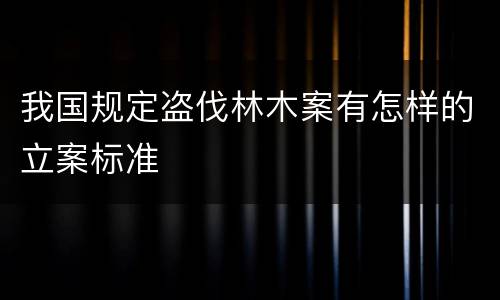 我国规定盗伐林木案有怎样的立案标准